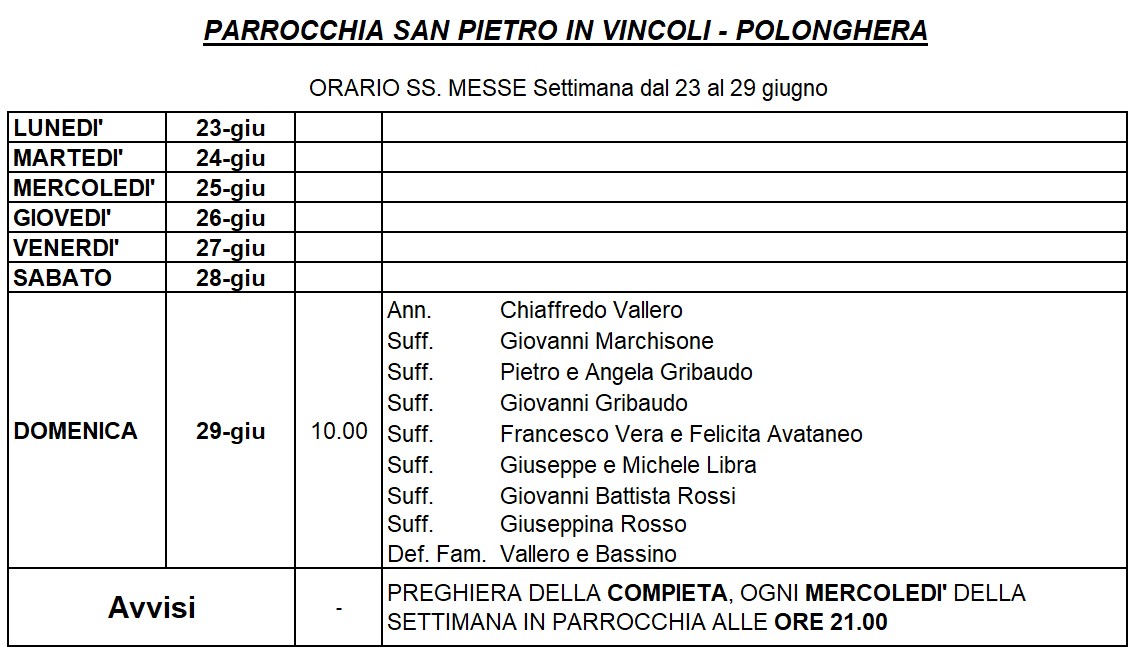 PARROCCHIA SAN PIETRO IN VINCOLI - POLONGHERA

ORARIO SS. MESSE Settimana dal 23 al 29 giugno

| | | | |
|---|---|---|---|
| LUNEDI' | 23-giu | | |
| MARTEDI' | 24-giu | | |
| MERCOLEDI' | 25-giu | | |
| GIOVEDI' | 26-giu | | |
| VENERDI' | 27-giu | | |
| SABATO | 28-giu | | |
| DOMENICA | 29-giu | 10.00 | Ann. Chiaffredo Vallero<br>Suff. Giovanni Marchisone<br>Suff. Pietro e Angela Gribaudo<br>Suff. Giovanni Gribaudo<br>Suff. Francesco Vera e Felicita Avataneo<br>Suff. Giuseppe e Michele Libra<br>Suff. Giovanni Battista Rossi<br>Suff. Giuseppina Rosso<br>Def. Fam. Vallero e Bassino |
| Avvisi | | - | PREGHIERA DELLA COMPIETA, OGNI MERCOLEDI' DELLA SETTIMANA IN PARROCCHIA ALLE ORE 21.00 |